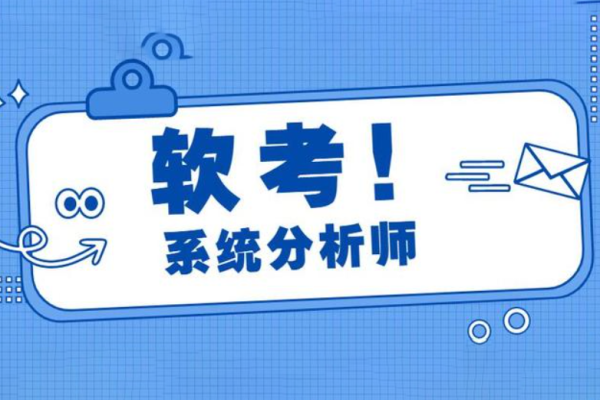 软考！
系统分析师